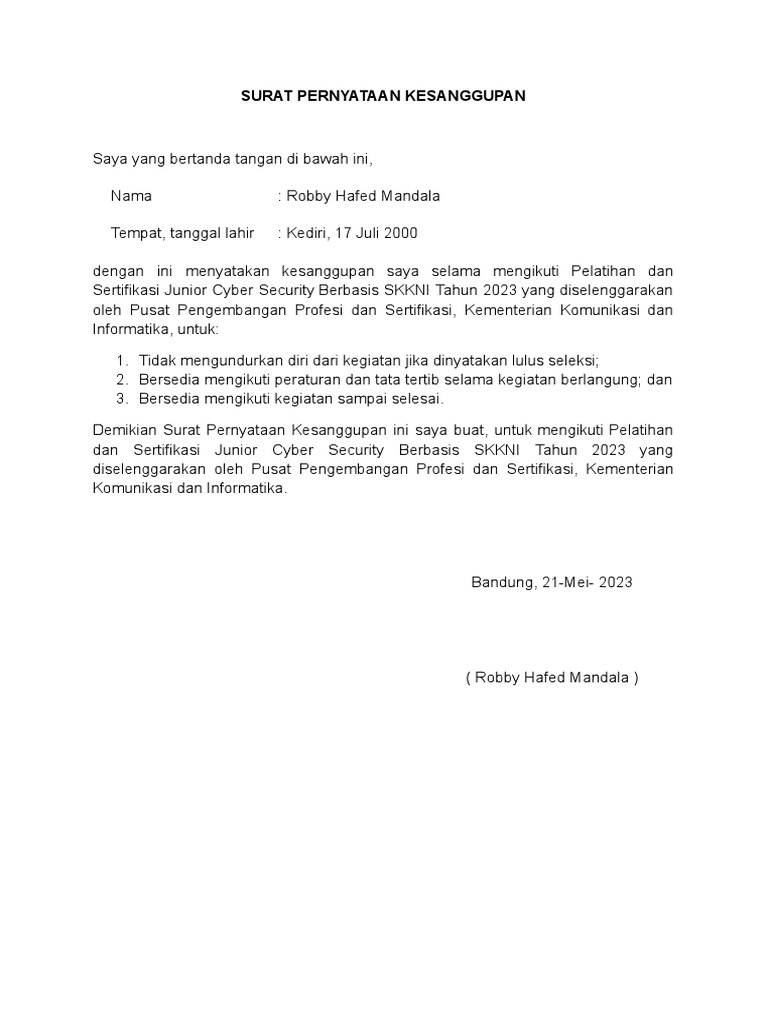 SURAT PERNYATAAN KESANGGUPAN

Saya yang bertanda tangan di bawah ini,

Nama : Robby Hafed Mandala

Tempat, tanggal lahir : Kediri, 17 Juli 2000

dengan ini menyatakan kesanggupan saya selama mengikuti Pelatihan dan Sertifikasi Junior Cyber Security Berbasis SKKNI Tahun 2023 yang diselenggarakan oleh Pusat Pengembangan Profesi dan Sertifikasi, Kementerian Komunikasi dan Informatika, untuk:

1. Tidak mengundurkan diri dari kegiatan jika dinyatakan lulus seleksi;
2. Bersedia mengikuti peraturan dan tata tertib selama kegiatan berlangung; dan
3. Bersedia mengikuti kegiatan sampai selesai.

Demikian Surat Pernyataan Kesanggupan ini saya buat, untuk mengikuti Pelatihan dan Sertifikasi Junior Cyber Security Berbasis SKKNI Tahun 2023 yang diselenggarakan oleh Pusat Pengembangan Profesi dan Sertifikasi, Kementerian Komunikasi dan Informatika.

Bandung, 21-Mei- 2023

( Robby Hafed Mandala )